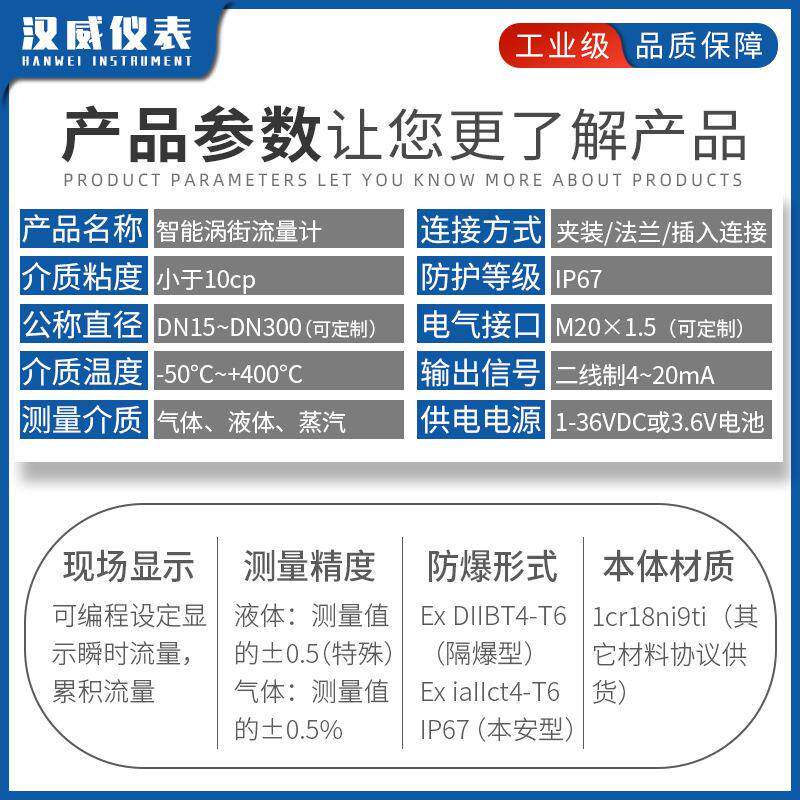 汉威仪表
HANWEI INSTRUMENT

工业级 品质保障

产品参数让您更了解产品
PRODUCT PARAMETERS LET YOU KNOW MORE ABOUT PRODUCTS

产品名称 智能涡街流量计
介质粘度 小于10cp
公称直径 DN15~DN300（可定制）
介质温度 -50°C~+400°C
测量介质 气体、液体、蒸汽

连接方式 夹装/法兰/插入连接
防护等级 IP67
电气接口 M20×1.5（可定制）
输出信号 二线制4~20mA
供电电源 1-36VDC或3.6V电池

现场显示
可编程设定显示瞬时流量，累积流量

测量精度
液体：测量值的±0.5(特殊)
气体：测量值的±0.5%

防爆形式
Ex DIIBT4-T6（隔爆型）
Ex iaIIct4-T6 IP67（本安型）

本体材质
1cr18ni9ti（其它材料协议供货）